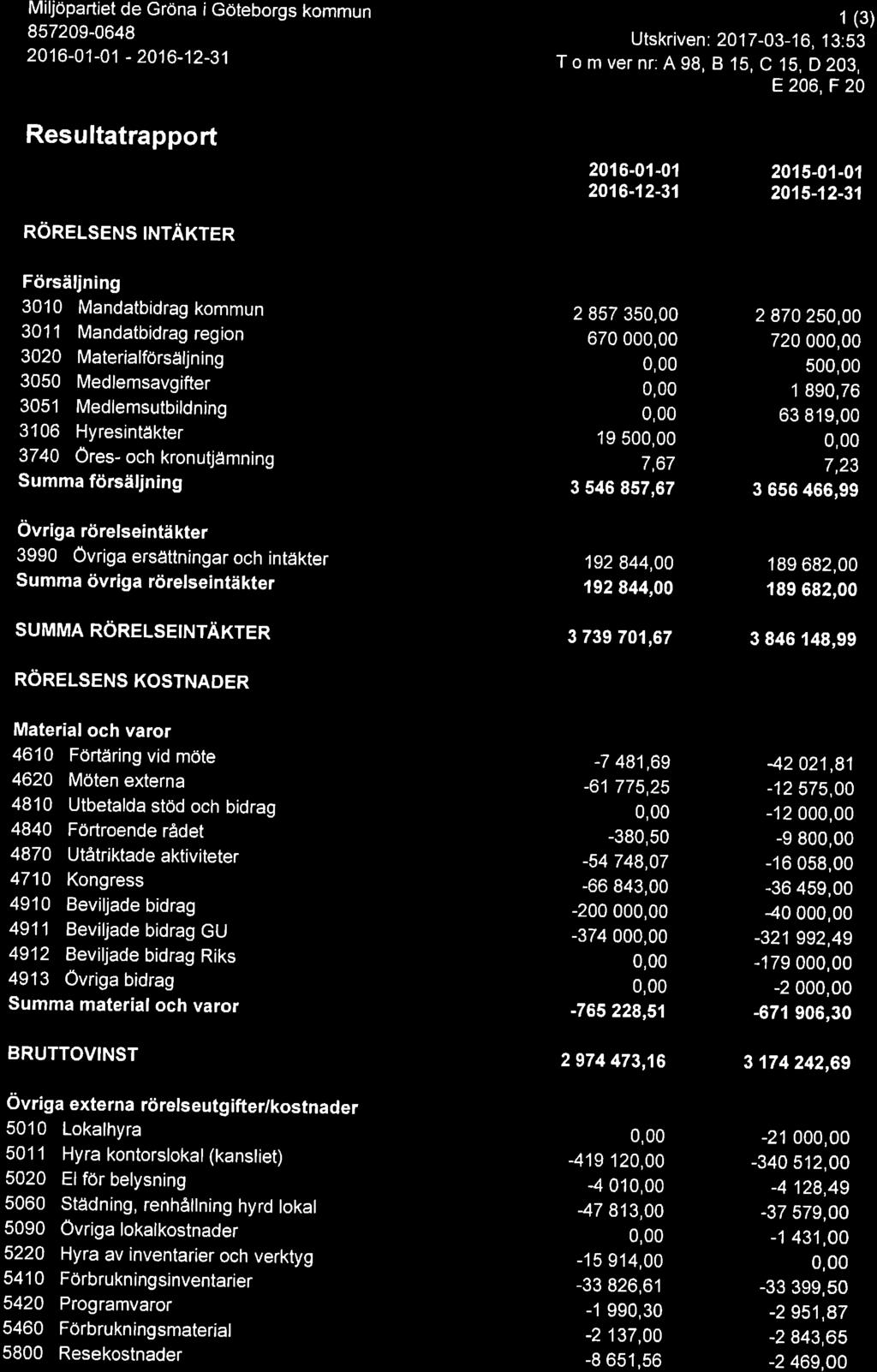 Miljöpartiet de Gröna i Göteborgs kommun
857209-0648
2016-01-01 - 2016-12-31

1 (3)
Utskriven: 2017-03-16, 13:53
T o m ver nr: A 98, B 15, C 15, D 203, E 206, F 20

Resultatrapport

| | 2016-01-01 2016-12-31 | 2015-01-01 2015-12-31 |
|---|---|---|
| RÖRELSENS INTÄKTER | | |
| Försäljning | | |
| 3010 Mandatbidrag kommun | 2 857 350,00 | 2 870 250,00 |
| 3011 Mandatbidrag region | 670 000,00 | 720 000,00 |
| 3020 Materialförsäljning | 0,00 | 500,00 |
| 3050 Medlemsavgifter | 0,00 | 1 890,76 |
| 3051 Medlemsutbildning | 0,00 | 63 819,00 |
| 3106 Hyresintäkter | 19 500,00 | 0,00 |
| 3740 Öres- och kronutjämning | 7,67 | 7,23 |
| Summa försäljning | 3 546 857,67 | 3 656 466,99 |
| Övriga rörelseintäkter | | |
| 3990 Övriga ersättningar och intäkter | 192 844,00 | 189 682,00 |
| Summa övriga rörelseintäkter | 192 844,00 | 189 682,00 |
| SUMMA RÖRELSEINTÄKTER | 3 739 701,67 | 3 846 148,99 |
| RÖRELSENS KOSTNADER | | |
| Material och varor | | |
| 4610 Förtäring vid möte | -7 481,69 | -42 021,81 |
| 4620 Möten externa | -61 775,25 | -12 575,00 |
| 4810 Utbetalda stöd och bidrag | 0,00 | -12 000,00 |
| 4840 Förtroende rådet | -380,50 | -9 800,00 |
| 4870 Utåtriktade aktiviteter | -54 748,07 | -16 058,00 |
| 4710 Kongress | -66 843,00 | -36 459,00 |
| 4910 Beviljade bidrag | -200 000,00 | -40 000,00 |
| 4911 Beviljade bidrag GU | -374 000,00 | -321 992,49 |
| 4912 Beviljade bidrag Riks | 0,00 | -179 000,00 |
| 4913 Övriga bidrag | 0,00 | -2 000,00 |
| Summa material och varor | -765 228,51 | -671 906,30 |
| BRUTTOVINST | 2 974 473,16 | 3 174 242,69 |
| Övriga externa rörelseutgifter/kostnader | | |
| 5010 Lokalhyra | 0,00 | -21 000,00 |
| 5011 Hyra kontorslokal (kansliet) | -419 120,00 | -340 512,00 |
| 5020 El för belysning | -4 010,00 | -4 128,49 |
| 5060 Städning, renhållning hyrd lokal | -47 813,00 | -37 579,00 |
| 5090 Övriga lokalkostnader | 0,00 | -1 431,00 |
| 5220 Hyra av inventarier och verktyg | -15 914,00 | 0,00 |
| 5410 Förbrukningsinventarier | -33 826,61 | -33 399,50 |
| 5420 Programvaror | -1 990,30 | -2 951,87 |
| 5460 Förbrukningsmaterial | -2 137,00 | -2 843,65 |
| 5800 Resekostnader | -8 651,56 | -2 469,00 |